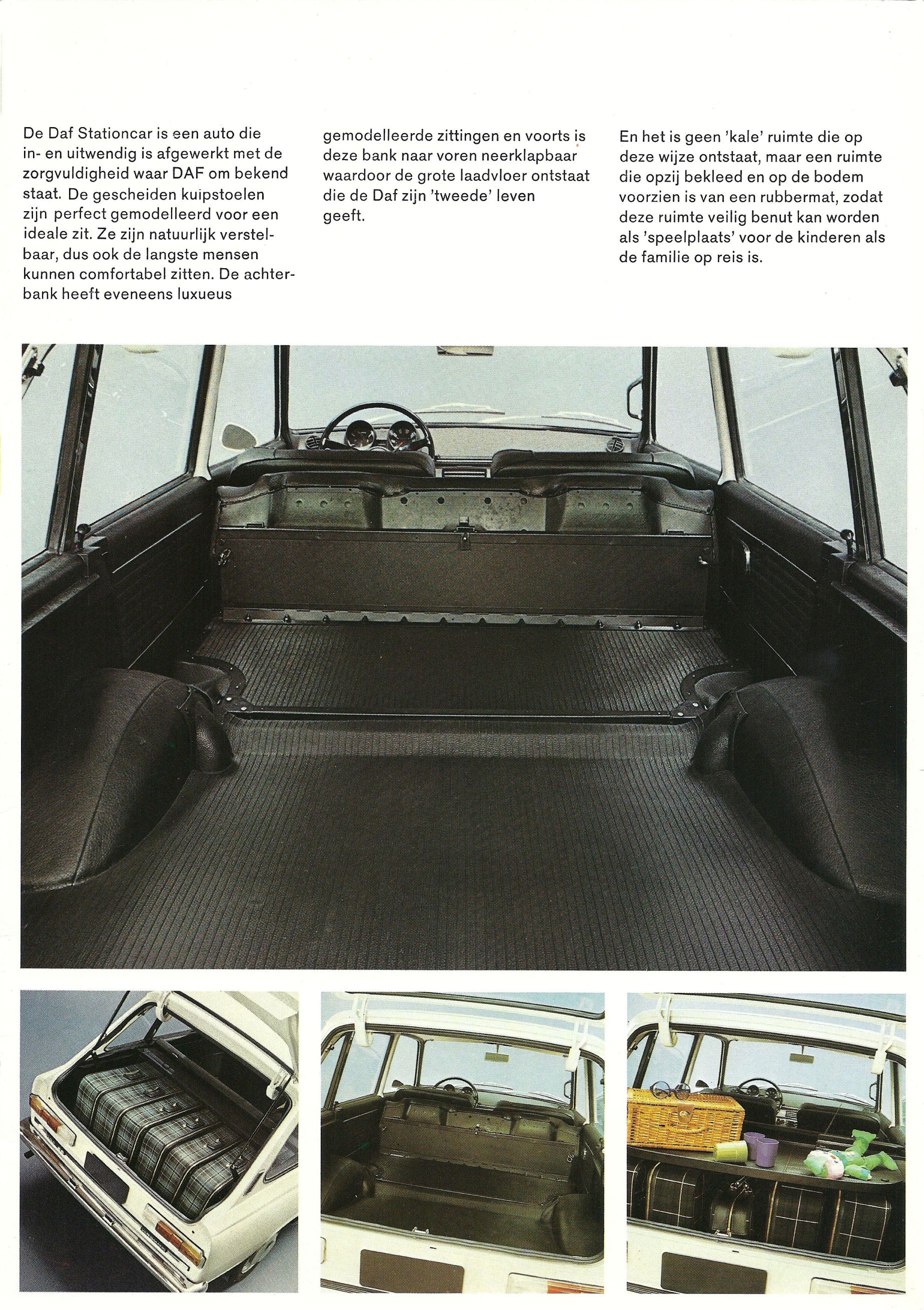 De Daf Stationcar is een auto die in- en uitwendig is afgewerkt met de zorgvuldigheid waar DAF om bekend staat. De gescheiden kuipstoelen zijn perfect gemodelleerd voor een ideale zit. Ze zijn natuurlijk verstelbaar, dus ook de langste mensen kunnen comfortabel zitten. De achterbank heeft eveneens luxueus gemodelleerde zittingen en voorts is deze bank naar voren neerklapbaar waardoor de grote laadvloer ontstaat die de Daf zijn 'tweede' leven geeft.

En het is geen 'kale' ruimte die op deze wijze ontstaat, maar een ruimte die opzij bekleed en op de bodem voorzien is van een rubbermat, zodat deze ruimte veilig benut kan worden als 'speelplaats' voor de kinderen als de familie op reis is.